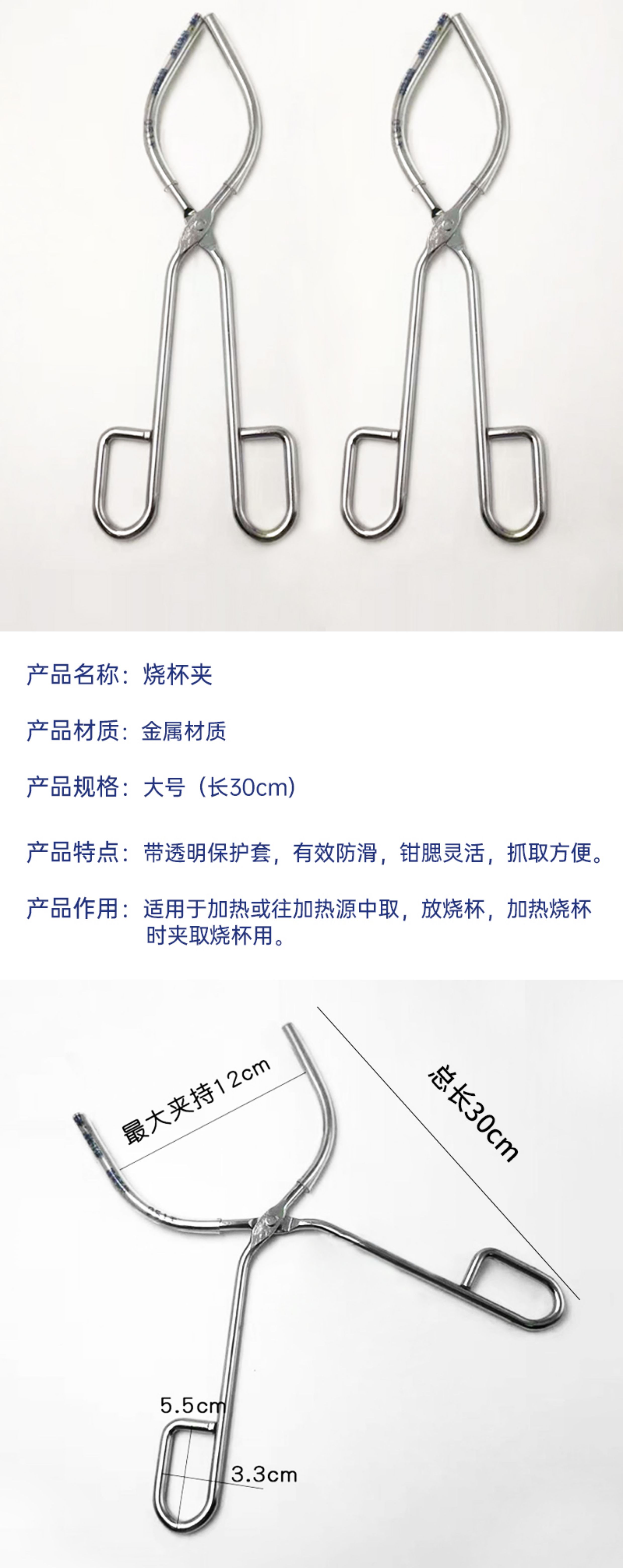 产品名称：烧杯夹

产品材质：金属材质

产品规格：大号（长30cm）

产品特点：带透明保护套，有效防滑，钳腮灵活，抓取方便。

产品作用：适用于加热或往加热源中取，放烧杯，加热烧杯时夹取烧杯用。

最大夹持12cm

总长30cm

5.5cm

3.3cm